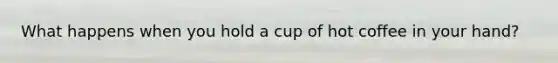 What happens when you hold a cup of hot coffee in your hand?